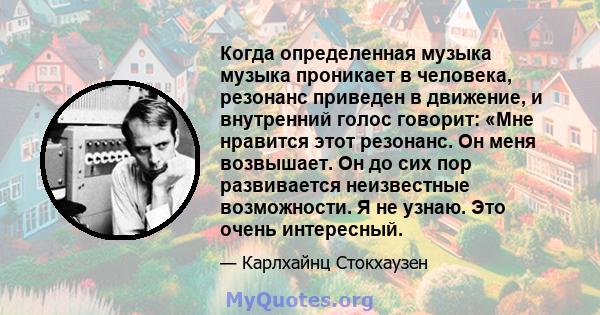 Когда определенная музыка музыка проникает в человека, резонанс приведен в движение, и внутренний голос говорит: «Мне нравится этот резонанс. Он меня возвышает. Он до сих пор развивается неизвестные возможности. Я не узнаю. Это очень интересный.

— Карлхайнц Стокхаузен

MyQuotes.org